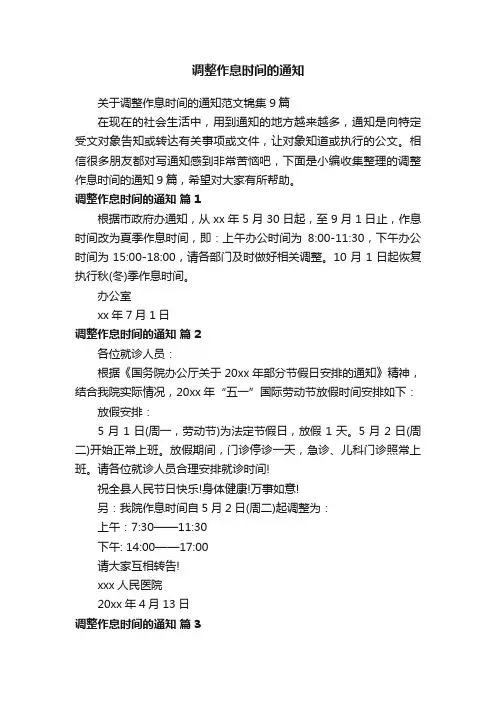 调整作息时间的通知

关于调整作息时间的通知范文锦集 9 篇

在现在的社会生活中，用到通知的地方越来越多，通知是向特定受文对象告知或转达有关事项或文件，让对象知道或执行的公文。相信很多朋友都对写通知感到非常苦恼吧，下面是小编收集整理的调整作息时间的通知 9 篇，希望对大家有所帮助。

调整作息时间的通知 篇 1

根据市政府办通知，从 xx 年 5 月 30 日起，至 9 月 1 日止，作息时间改为夏季作息时间，即：上午办公时间为 8:00-11:30，下午办公时间为 15:00-18:00，请各部门及时做好相关调整。10 月 1 日起恢复执行秋(冬)季作息时间。

办公室

xx 年 7 月 1 日

调整作息时间的通知 篇 2

各位就诊人员：

根据《国务院办公厅关于 20xx 年部分节假日安排的通知》精神，结合我院实际情况，20xx 年“五一”国际劳动节放假时间安排如下：

放假安排：

5 月 1 日(周一，劳动节)为法定节假日，放假 1 天。5 月 2 日(周二)开始正常上班。放假期间，门诊停诊一天，急诊、儿科门诊照常上班。请各位就诊人员合理安排就诊时间!

祝全县人民节日快乐!身体健康!万事如意!

另：我院作息时间自 5 月 2 日(周二)起调整为：

上午：7:30——11:30

下午: 14:00——17:00

请大家互相转告!

xxx 人民医院

20xx 年 4 月 13 日

调整作息时间的通知 篇 3